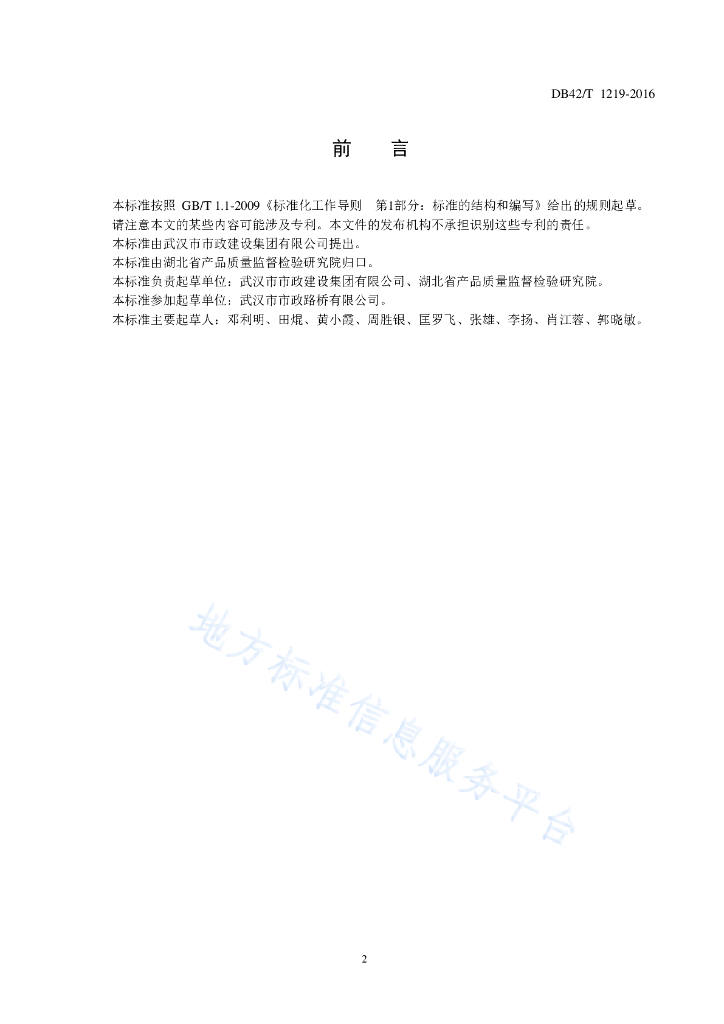 DB42/T 1219-2016

前　言

本标准按照 GB/T 1.1-2009《标准化工作导则　第1部分：标准的结构和编写》给出的规则起草。
请注意本文的某些内容可能涉及专利。本文件的发布机构不承担识别这些专利的责任。
本标准由武汉市市政建设集团有限公司提出。
本标准由湖北省产品质量监督检验研究院归口。
本标准负责起草单位：武汉市市政建设集团有限公司、湖北省产品质量监督检验研究院。
本标准参加起草单位：武汉市市政路桥有限公司。
本标准主要起草人：邓利明、田焜、黄小霞、周胜银、匡罗飞、张雄、李扬、肖江蓉、郭晓敏。

地方标准信息服务平台

2